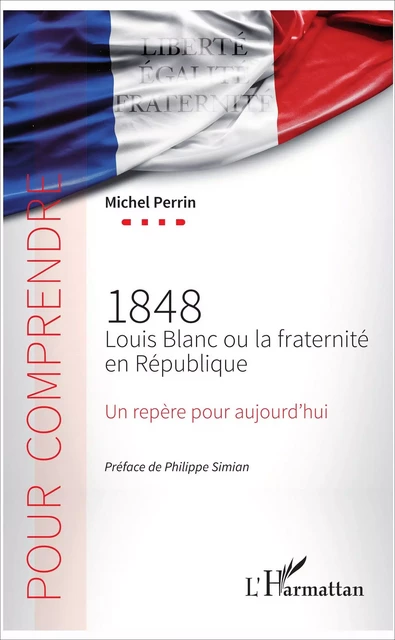 LIBERTÉ
ÉGALITÉ
FRATERNITÉ

POUR COMPRENDRE

Michel Perrin

1848
Louis Blanc ou la fraternité en République

Un repère pour aujourd'hui

Préface de Philippe Simian

L'Harmattan